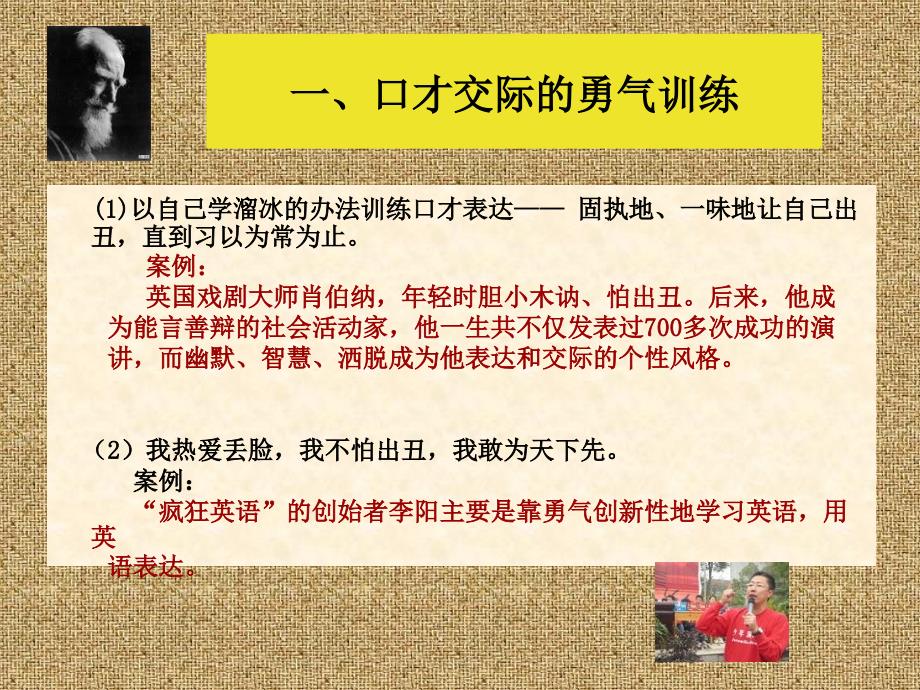 一、口才交际的勇气训练

(1)以自己学溜冰的办法训练口才表达—— 固执地、一味地让自己出丑，直到习以为常为止。

案例：

英国戏剧大师肖伯纳，年轻时胆小木讷、怕出丑。后来，他成为能言善辩的社会活动家，他一生共不仅发表过700多次成功的演讲，而幽默、智慧、洒脱成为他表达和交际的个性风格。

(2) 我热爱丢脸，我不怕出丑，我敢为天下先。

案例：

“疯狂英语”的创始者李阳主要是靠勇气创新性地学习英语，用英语表达。